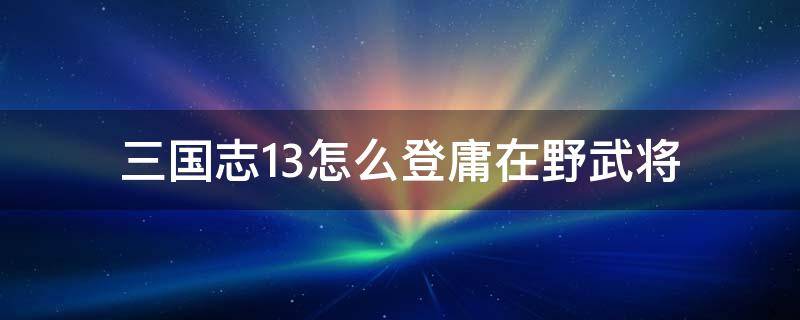 三国志13怎么登庸在野武将